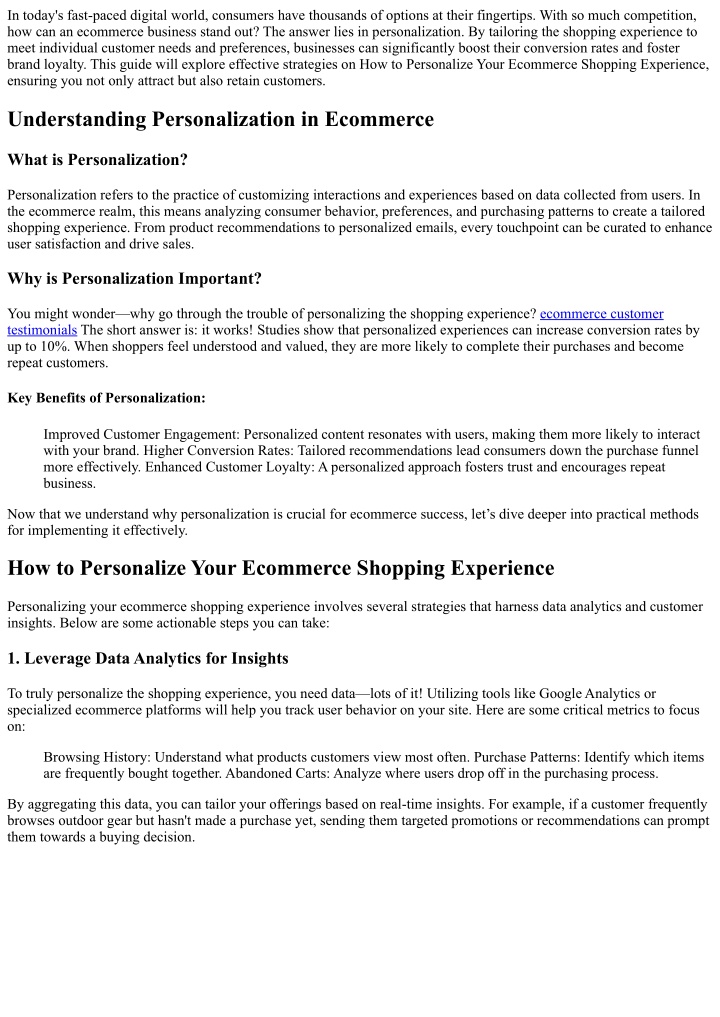 In today's fast-paced digital world, consumers have thousands of options at their fingertips. With so much competition, how can an ecommerce business stand out? The answer lies in personalization. By tailoring the shopping experience to meet individual customer needs and preferences, businesses can significantly boost their conversion rates and foster brand loyalty. This guide will explore effective strategies on How to Personalize Your Ecommerce Shopping Experience, ensuring you not only attract but also retain customers.

Understanding Personalization in Ecommerce

What is Personalization?

Personalization refers to the practice of customizing interactions and experiences based on data collected from users. In the ecommerce realm, this means analyzing consumer behavior, preferences, and purchasing patterns to create a tailored shopping experience. From product recommendations to personalized emails, every touchpoint can be curated to enhance user satisfaction and drive sales.

Why is Personalization Important?

You might wonder—why go through the trouble of personalizing the shopping experience? ecommerce customer testimonials The short answer is: it works! Studies show that personalized experiences can increase conversion rates by up to 10%. When shoppers feel understood and valued, they are more likely to complete their purchases and become repeat customers.

Key Benefits of Personalization:

Improved Customer Engagement: Personalized content resonates with users, making them more likely to interact with your brand. Higher Conversion Rates: Tailored recommendations lead consumers down the purchase funnel more effectively. Enhanced Customer Loyalty: A personalized approach fosters trust and encourages repeat business.

Now that we understand why personalization is crucial for ecommerce success, let's dive deeper into practical methods for implementing it effectively.

How to Personalize Your Ecommerce Shopping Experience

Personalizing your ecommerce shopping experience involves several strategies that harness data analytics and customer insights. Below are some actionable steps you can take:

1. Leverage Data Analytics for Insights

To truly personalize the shopping experience, you need data—lots of it! Utilizing tools like Google Analytics or specialized ecommerce platforms will help you track user behavior on your site. Here are some critical metrics to focus on:

Browsing History: Understand what products customers view most often. Purchase Patterns: Identify which items are frequently bought together. Abandoned Carts: Analyze where users drop off in the purchasing process.

By aggregating this data, you can tailor your offerings based on real-time insights. For example, if a customer frequently browses outdoor gear but hasn't made a purchase yet, sending them targeted promotions or recommendations can prompt them towards a buying decision.